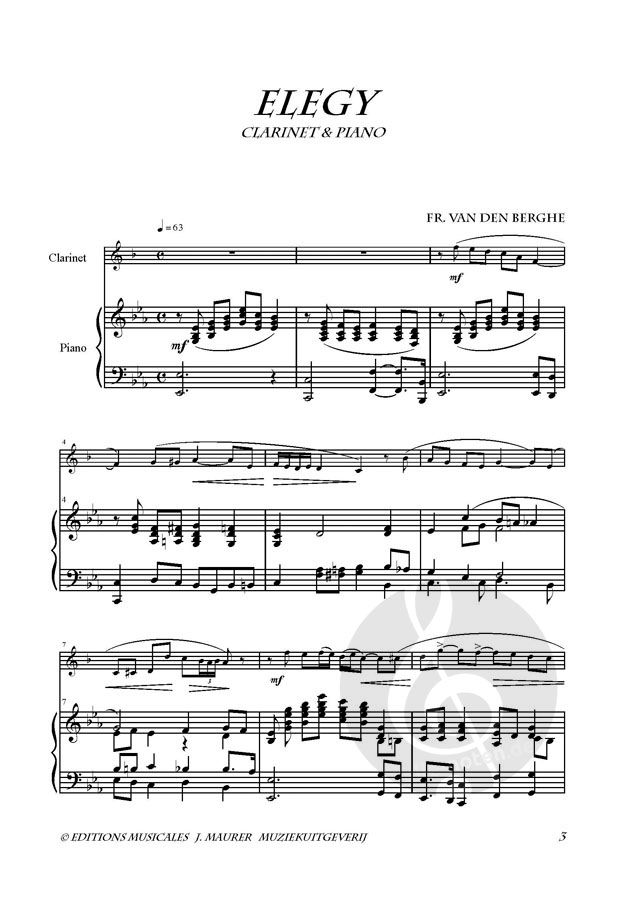 ELEGY
CLARINET & PIANO

FR. VAN DEN BERGHE

♩= 63

Clarinet

mf

Piano

mf

4

4

7

mf

7

© EDITIONS MUSICALES J. MAURER MUZIEKUITGEVERIJ

3